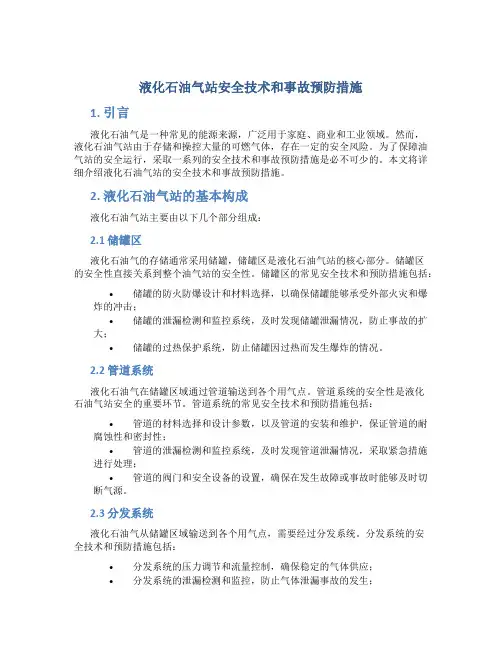 液化石油气站安全技术和事故预防措施

1. 引言

液化石油气是一种常见的能源来源，广泛用于家庭、商业和工业领域。然而，液化石油气站由于存储和操控大量的可燃气体，存在一定的安全风险。为了保障油气站的安全运行，采取一系列的安全技术和事故预防措施是必不可少的。本文将详细介绍液化石油气站的安全技术和事故预防措施。

2. 液化石油气站的基本构成

液化石油气站主要由以下几个部分组成：

2.1 储罐区

液化石油气的存储通常采用储罐，储罐区是液化石油气站的核心部分。储罐区的安全性直接关系到整个油气站的安全性。储罐区的常见安全技术和预防措施包括：

• 储罐的防火防爆设计和材料选择，以确保储罐能够承受外部火灾和爆炸的冲击；
• 储罐的泄漏检测和监控系统，及时发现储罐泄漏情况，防止事故的扩大；
• 储罐的过热保护系统，防止储罐因过热而发生爆炸的情况。

2.2 管道系统

液化石油气在储罐区域通过管道输送到各个用气点。管道系统的安全性是液化石油气站安全的重要环节。管道系统的常见安全技术和预防措施包括：

• 管道的材料选择和设计参数，以及管道的安装和维护，保证管道的耐腐蚀性和密封性；
• 管道的泄漏检测和监控系统，及时发现管道泄漏情况，采取紧急措施进行处理；
• 管道的阀门和安全设备的设置，确保在发生故障或事故时能够及时切断气源。

2.3 分发系统

液化石油气从储罐区域输送到各个用气点，需要经过分发系统。分发系统的安全技术和预防措施包括：

• 分发系统的压力调节和流量控制，确保稳定的气体供应；
• 分发系统的泄漏检测和监控，防止气体泄漏事故的发生；